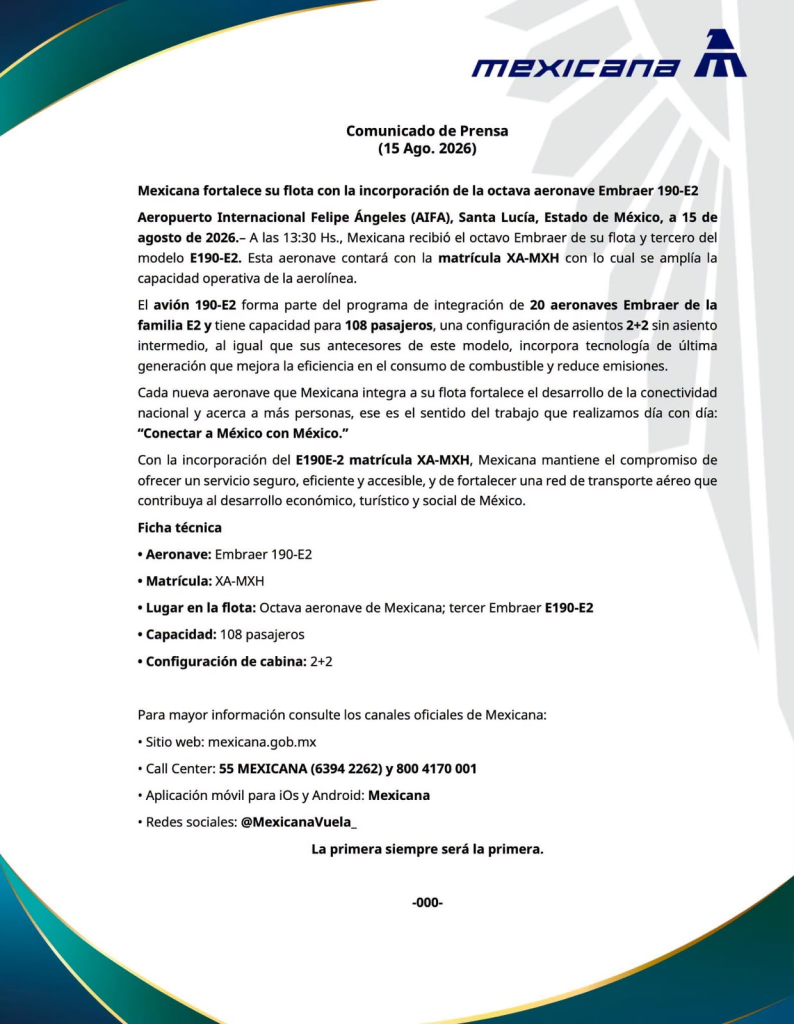 mexicana

Comunicado de Prensa
(15 Ago. 2026)

Mexicana fortalece su flota con la incorporación de la octava aeronave Embraer 190-E2

Aeropuerto Internacional Felipe Ángeles (AIFA), Santa Lucía, Estado de México, a 15 de agosto de 2026.– A las 13:30 Hs., Mexicana recibió el octavo Embraer de su flota y tercero del modelo E190-E2. Esta aeronave contará con la matrícula XA-MXH con lo cual se amplía la capacidad operativa de la aerolínea.

El avión 190-E2 forma parte del programa de integración de 20 aeronaves Embraer de la familia E2 y tiene capacidad para 108 pasajeros, una configuración de asientos 2+2 sin asiento intermedio, al igual que sus antecesores de este modelo, incorpora tecnología de última generación que mejora la eficiencia en el consumo de combustible y reduce emisiones.

Cada nueva aeronave que Mexicana integra a su flota fortalece el desarrollo de la conectividad nacional y acerca a más personas, ese es el sentido del trabajo que realizamos día con día: "Conectar a México con México."

Con la incorporación del E190E-2 matrícula XA-MXH, Mexicana mantiene el compromiso de ofrecer un servicio seguro, eficiente y accesible, y de fortalecer una red de transporte aéreo que contribuya al desarrollo económico, turístico y social de México.

Ficha técnica

• Aeronave: Embraer 190-E2

• Matrícula: XA-MXH

• Lugar en la flota: Octava aeronave de Mexicana; tercer Embraer E190-E2

• Capacidad: 108 pasajeros

• Configuración de cabina: 2+2

Para mayor información consulte los canales oficiales de Mexicana:

• Sitio web: mexicana.gob.mx

• Call Center: 55 MEXICANA (6394 2262) y 800 4170 001

• Aplicación móvil para iOs y Android: Mexicana

• Redes sociales: @MexicanaVuela_

La primera siempre será la primera.

-000-